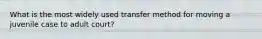 What is the most widely used transfer method for moving a juvenile case to adult court?